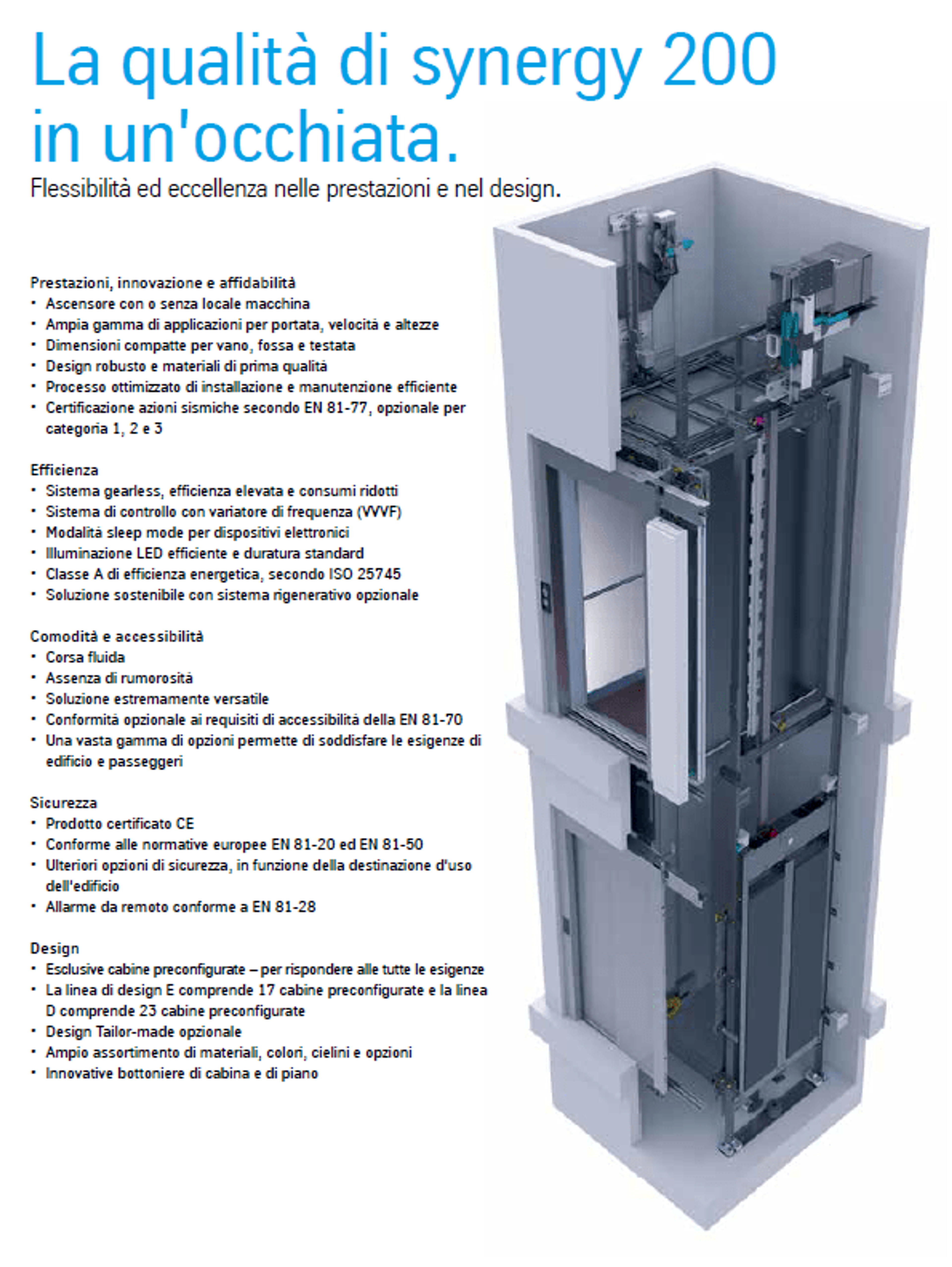 La qualità di synergy 200 in un'occhiata.
Flessibilità ed eccellenza nelle prestazioni e nel design.

Prestazioni, innovazione e affidabilità
• Ascensore con o senza locale macchina
• Ampia gamma di applicazioni per portata, velocità e altezze
• Dimensioni compatte per vano, fossa e testata
• Design robusto e materiali di prima qualità
• Processo ottimizzato di installazione e manutenzione efficiente
• Certificazione azioni sismiche secondo EN 81-77, opzionale per categoria 1, 2 e 3

Efficienza
• Sistema gearless, efficienza elevata e consumi ridotti
• Sistema di controllo con variatore di frequenza (VVVF)
• Modalità sleep mode per dispositivi elettronici
• Illuminazione LED efficiente e duratura standard
• Classe A di efficienza energetica, secondo ISO 25745
• Soluzione sostenibile con sistema rigenerativo opzionale

Comodità e accessibilità
• Corsa fluida
• Assenza di rumorosità
• Soluzione estremamente versatile
• Conformità opzionale ai requisiti di accessibilità della EN 81-70
• Una vasta gamma di opzioni permette di soddisfare le esigenze di edificio e passeggeri

Sicurezza
• Prodotto certificato CE
• Conforme alle normative europee EN 81-20 ed EN 81-50
• Ulteriori opzioni di sicurezza, in funzione della destinazione d'uso dell'edificio
• Allarme da remoto conforme a EN 81-28

Design
• Esclusive cabine preconfigurate – per rispondere alle tutte le esigenze
• La linea di design E comprende 17 cabine preconfigurate e la linea D comprende 23 cabine preconfigurate
• Design Tailor-made opzionale
• Ampio assortimento di materiali, colori, cielini e opzioni
• Innovative bottoniere di cabina e di piano